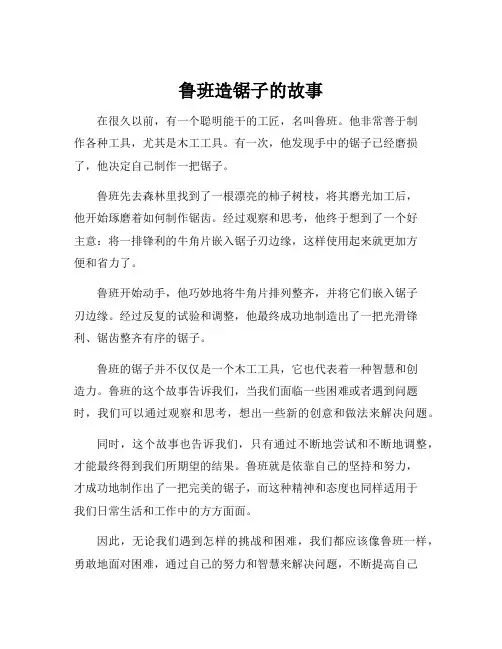 鲁班造锯子的故事

在很久以前，有一个聪明能干的工匠，名叫鲁班。他非常善于制作各种工具，尤其是木工工具。有一次，他发现手中的锯子已经磨损了，他决定自己制作一把锯子。

鲁班先去森林里找到了一根漂亮的柿子树枝，将其磨光加工后，他开始琢磨着如何制作锯齿。经过观察和思考，他终于想到了一个好主意：将一排锋利的牛角片嵌入锯子刃边缘，这样使用起来就更加方便和省力了。

鲁班开始动手，他巧妙地将牛角片排列整齐，并将它们嵌入锯子刃边缘。经过反复的试验和调整，他最终成功地制造出了一把光滑锋利、锯齿整齐有序的锯子。

鲁班的锯子并不仅仅是一个木工工具，它也代表着一种智慧和创造力。鲁班的这个故事告诉我们，当我们面临一些困难或者遇到问题时，我们可以通过观察和思考，想出一些新的创意和做法来解决问题。

同时，这个故事也告诉我们，只有通过不断地尝试和不断地调整，才能最终得到我们所期望的结果。鲁班就是依靠自己的坚持和努力，才成功地制作出了一把完美的锯子，而这种精神和态度也同样适用于我们日常生活和工作中的方方面面。

因此，无论我们遇到怎样的挑战和困难，我们都应该像鲁班一样，勇敢地面对困难，通过自己的努力和智慧来解决问题，不断提高自己